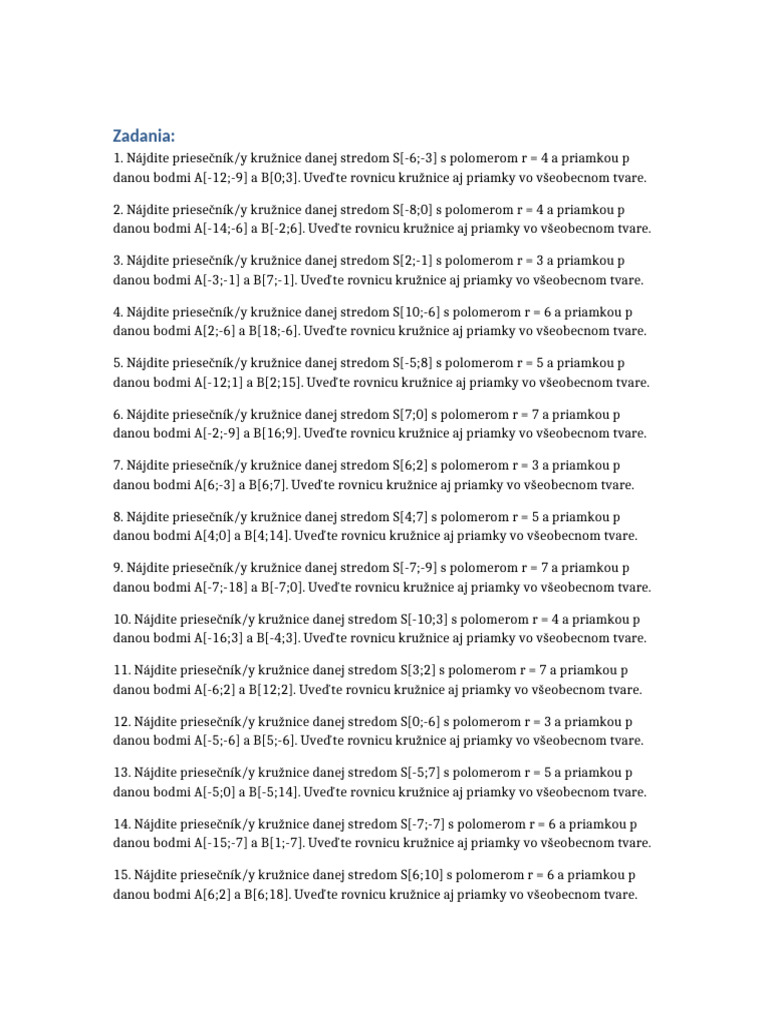 Zadania:

1. Nájdite priesečník/y kružnice danej stredom S[-6;-3] s polomerom r = 4 a priamkou p danou bodmi A[-12;-9] a B[0;3]. Uveďte rovnicu kružnice aj priamky vo všeobecnom tvare.

2. Nájdite priesečník/y kružnice danej stredom S[-8;0] s polomerom r = 4 a priamkou p danou bodmi A[-14;-6] a B[-2;6]. Uveďte rovnicu kružnice aj priamky vo všeobecnom tvare.

3. Nájdite priesečník/y kružnice danej stredom S[2;-1] s polomerom r = 3 a priamkou p danou bodmi A[-3;-1] a B[7;-1]. Uveďte rovnicu kružnice aj priamky vo všeobecnom tvare.

4. Nájdite priesečník/y kružnice danej stredom S[10;-6] s polomerom r = 6 a priamkou p danou bodmi A[2;-6] a B[18;-6]. Uveďte rovnicu kružnice aj priamky vo všeobecnom tvare.

5. Nájdite priesečník/y kružnice danej stredom S[-5;8] s polomerom r = 5 a priamkou p danou bodmi A[-12;1] a B[2;15]. Uveďte rovnicu kružnice aj priamky vo všeobecnom tvare.

6. Nájdite priesečník/y kružnice danej stredom S[7;0] s polomerom r = 7 a priamkou p danou bodmi A[-2;-9] a B[16;9]. Uveďte rovnicu kružnice aj priamky vo všeobecnom tvare.

7. Nájdite priesečník/y kružnice danej stredom S[6;2] s polomerom r = 3 a priamkou p danou bodmi A[6;-3] a B[6;7]. Uveďte rovnicu kružnice aj priamky vo všeobecnom tvare.

8. Nájdite priesečník/y kružnice danej stredom S[4;7] s polomerom r = 5 a priamkou p danou bodmi A[4;0] a B[4;14]. Uveďte rovnicu kružnice aj priamky vo všeobecnom tvare.

9. Nájdite priesečník/y kružnice danej stredom S[-7;-9] s polomerom r = 7 a priamkou p danou bodmi A[-7;-18] a B[-7;0]. Uveďte rovnicu kružnice aj priamky vo všeobecnom tvare.

10. Nájdite priesečník/y kružnice danej stredom S[-10;3] s polomerom r = 4 a priamkou p danou bodmi A[-16;3] a B[-4;3]. Uveďte rovnicu kružnice aj priamky vo všeobecnom tvare.

11. Nájdite priesečník/y kružnice danej stredom S[3;2] s polomerom r = 7 a priamkou p danou bodmi A[-6;2] a B[12;2]. Uveďte rovnicu kružnice aj priamky vo všeobecnom tvare.

12. Nájdite priesečník/y kružnice danej stredom S[0;-6] s polomerom r = 3 a priamkou p danou bodmi A[-5;-6] a B[5;-6]. Uveďte rovnicu kružnice aj priamky vo všeobecnom tvare.

13. Nájdite priesečník/y kružnice danej stredom S[-5;7] s polomerom r = 5 a priamkou p danou bodmi A[-5;0] a B[-5;14]. Uveďte rovnicu kružnice aj priamky vo všeobecnom tvare.

14. Nájdite priesečník/y kružnice danej stredom S[-7;-7] s polomerom r = 6 a priamkou p danou bodmi A[-15;-7] a B[1;-7]. Uveďte rovnicu kružnice aj priamky vo všeobecnom tvare.

15. Nájdite priesečník/y kružnice danej stredom S[6;10] s polomerom r = 6 a priamkou p danou bodmi A[6;2] a B[6;18]. Uveďte rovnicu kružnice aj priamky vo všeobecnom tvare.